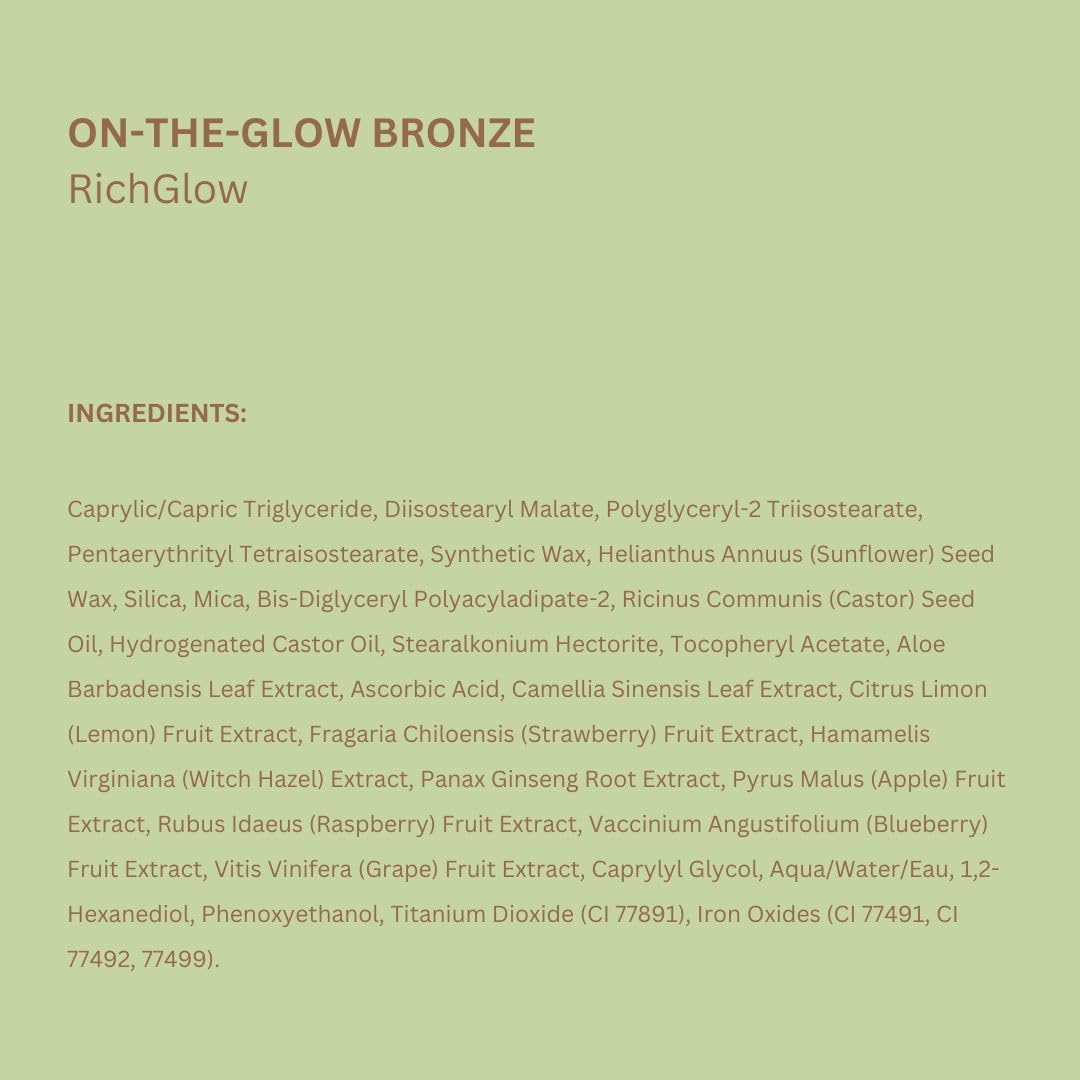 ON-THE-GLOW BRONZE
RichGlow

INGREDIENTS:

Caprylic/Capric Triglyceride, Diisostearyl Malate, Polyglyceryl-2 Triisostearate, Pentaerythrityl Tetraisostearate, Synthetic Wax, Helianthus Annuus (Sunflower) Seed Wax, Silica, Mica, Bis-Diglyceryl Polyacyladipate-2, Ricinus Communis (Castor) Seed Oil, Hydrogenated Castor Oil, Stearalkonium Hectorite, Tocopheryl Acetate, Aloe Barbadensis Leaf Extract, Ascorbic Acid, Camellia Sinensis Leaf Extract, Citrus Limon (Lemon) Fruit Extract, Fragaria Chiloensis (Strawberry) Fruit Extract, Hamamelis Virginiana (Witch Hazel) Extract, Panax Ginseng Root Extract, Pyrus Malus (Apple) Fruit Extract, Rubus Idaeus (Raspberry) Fruit Extract, Vaccinium Angustifolium (Blueberry) Fruit Extract, Vitis Vinifera (Grape) Fruit Extract, Caprylyl Glycol, Aqua/Water/Eau, 1,2-Hexanediol, Phenoxyethanol, Titanium Dioxide (CI 77891), Iron Oxides (CI 77491, CI 77492, 77499).